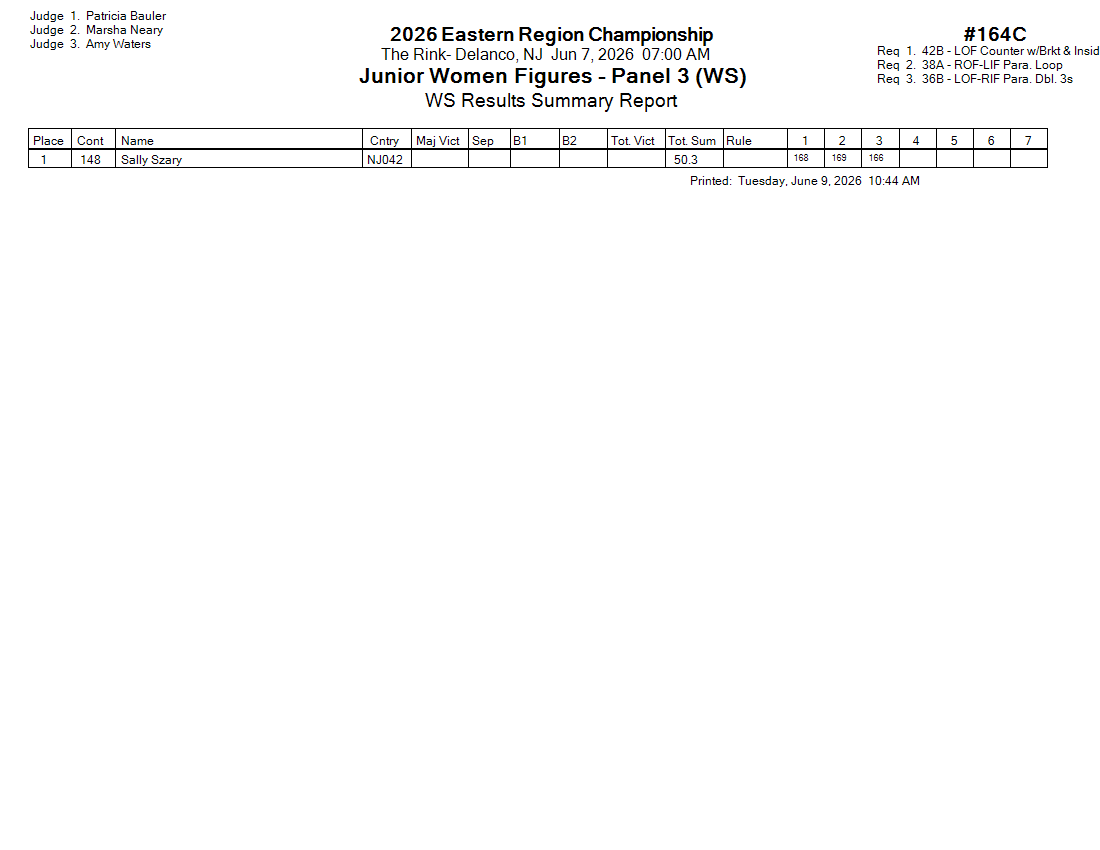 Judge 1. Patricia Bauler
Judge 2. Marsha Neary
Judge 3. Amy Waters

2026 Eastern Region Championship
The Rink- Delanco, NJ Jun 7, 2026 07:00 AM
Junior Women Figures - Panel 3 (WS)
WS Results Summary Report

#164C
Req 1. 42B - LOF Counter w/Brkt & Insid
Req 2. 38A - ROF-LIF Para. Loop
Req 3. 36B - LOF-RIF Para. Dbl. 3s

| Place | Cont | Name | Cntry | Maj Vict | Sep | B1 | B2 | Tot. Vict | Tot. Sum | Rule | 1 | 2 | 3 | 4 | 5 | 6 | 7 |
|---|---|---|---|---|---|---|---|---|---|---|---|---|---|---|---|---|---|
| 1 | 148 | Sally Szary | NJ042 | | | | | | 50.3 | | 168 | 169 | 166 | | | | |

Printed: Tuesday, June 9, 2026 10:44 AM